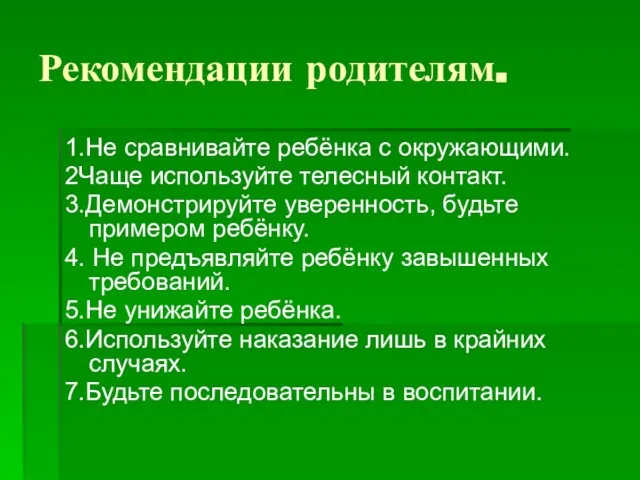 Рекомендации родителям.

1.Не сравнивайте ребёнка с окружающими.
2Чаще используйте телесный контакт.
3.Демонстрируйте уверенность, будьте примером ребёнку.
4. Не предъявляйте ребёнку завышенных требований.
5.Не унижайте ребёнка.
6.Используйте наказание лишь в крайних случаях.
7.Будьте последовательны в воспитании.